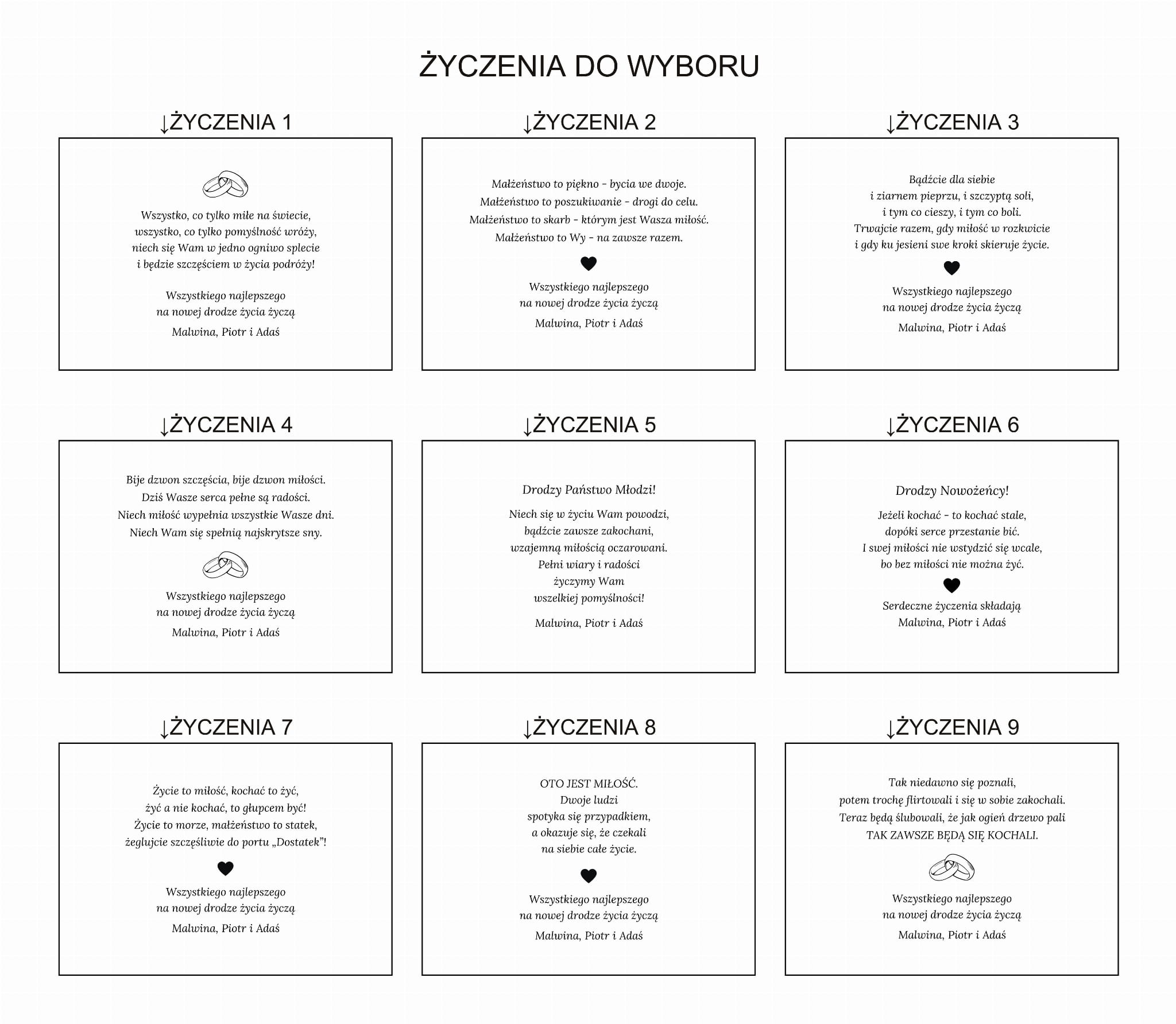 ŻYCZENIA DO WYBORU

↓ŻYCZENIA 1

Wszystko, co tylko miłe na świecie, wszystko, co tylko pomyślność wróży, niech się Wam w jedno ogniwo splecie i będzie szczęściem w życia podróży!

Wszystkiego najlepszego na nowej drodze życia życzą

Malwina, Piotr i Adaś

↓ŻYCZENIA 2

Małżeństwo to piękno - bycia we dwoje. Małżeństwo to poszukiwanie - drogi do celu. Małżeństwo to skarb - którym jest Wasza miłość. Małżeństwo to Wy - na zawsze razem.

Wszystkiego najlepszego na nowej drodze życia życzą

Malwina, Piotr i Adaś

↓ŻYCZENIA 3

Bądźcie dla siebie i ziarnem pieprzu, i szczyptą soli, i tym co cieszy, i tym co boli. Trwajcie razem, gdy miłość w rozkwicie i gdy ku jesieni swe kroki skieruje życie.

Wszystkiego najlepszego na nowej drodze życia życzą

Malwina, Piotr i Adaś

↓ŻYCZENIA 4

Bije dzwon szczęścia, bije dzwon miłości. Dziś Wasze serca pełne są radości. Niech miłość wypełnia wszystkie Wasze dni. Niech Wam się spełnią najskrytsze sny.

Wszystkiego najlepszego na nowej drodze życia życzą

Malwina, Piotr i Adaś

↓ŻYCZENIA 5

Drodzy Państwo Młodzi!

Niech się w życiu Wam powodzi, bądźcie zawsze zakochani, wzajemną miłością oczarowani. Pełni wiary i radości życzymy Wam wszelkiej pomyślności!

Malwina, Piotr i Adaś

↓ŻYCZENIA 6

Drodzy Nowożeńcy!

Jeżeli kochać - to kochać stale, dopóki serce przestanie bić. I swej miłości nie wstydzić się wcale, bo bez miłości nie można żyć.

Serdeczne życzenia składają Malwina, Piotr i Adaś

↓ŻYCZENIA 7

Życie to miłość, kochać to żyć, żyć a nie kochać, to głupcem być! Życie to morze, małżeństwo to statek, żeglujcie szczęśliwie do portu „Dostatek"!

Wszystkiego najlepszego na nowej drodze życia życzą

Malwina, Piotr i Adaś

↓ŻYCZENIA 8

OTO JEST MIŁOŚĆ. Dwoje ludzi spotyka się przypadkiem, a okazuje się, że czekali na siebie całe życie.

Wszystkiego najlepszego na nowej drodze życia życzą

Malwina, Piotr i Adaś

↓ŻYCZENIA 9

Tak niedawno się poznali, potem trochę flirtowali i się w sobie zakochali. Teraz będą ślubowali, że jak ogień drzewo pali TAK ZAWSZE BĘDĄ SIĘ KOCHALI.

Wszystkiego najlepszego na nowej drodze życia życzą

Malwina, Piotr i Adaś